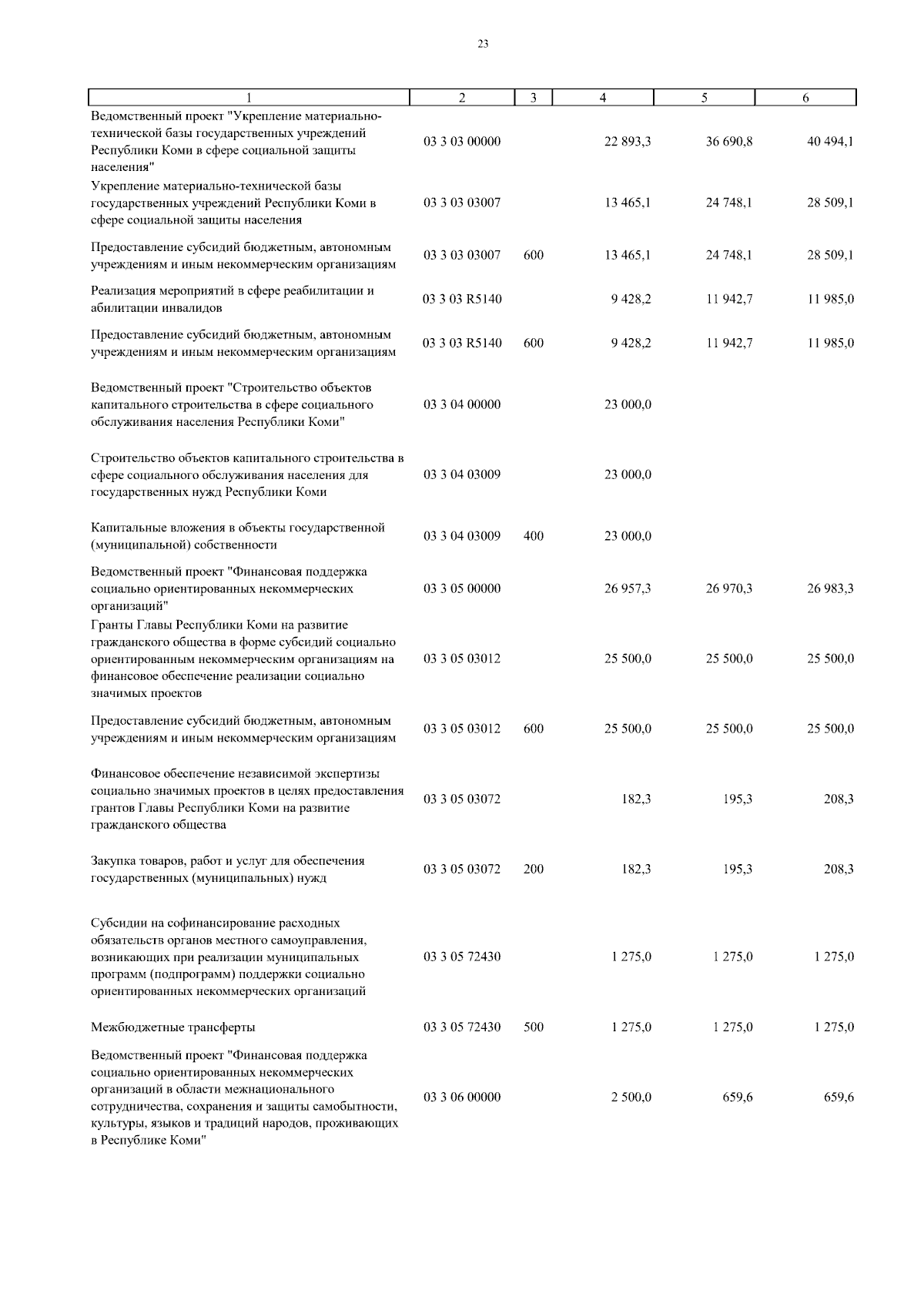 23

| 1 | 2 | 3 | 4 | 5 | 6 |
|---|---|---|---|---|---|
| Ведомственный проект "Укрепление материально-технической базы государственных учреждений Республики Коми в сфере социальной защиты населения" | 03 3 03 00000 | | 22 893,3 | 36 690,8 | 40 494,1 |
| Укрепление материально-технической базы государственных учреждений Республики Коми в сфере социальной защиты населения | 03 3 03 03007 | | 13 465,1 | 24 748,1 | 28 509,1 |
| Предоставление субсидий бюджетным, автономным учреждениям и иным некоммерческим организациям | 03 3 03 03007 | 600 | 13 465,1 | 24 748,1 | 28 509,1 |
| Реализация мероприятий в сфере реабилитации и абилитации инвалидов | 03 3 03 R5140 | | 9 428,2 | 11 942,7 | 11 985,0 |
| Предоставление субсидий бюджетным, автономным учреждениям и иным некоммерческим организациям | 03 3 03 R5140 | 600 | 9 428,2 | 11 942,7 | 11 985,0 |
| Ведомственный проект "Строительство объектов капитального строительства в сфере социального обслуживания населения Республики Коми" | 03 3 04 00000 | | 23 000,0 | | |
| Строительство объектов капитального строительства в сфере социального обслуживания населения для государственных нужд Республики Коми | 03 3 04 03009 | | 23 000,0 | | |
| Капитальные вложения в объекты государственной (муниципальной) собственности | 03 3 04 03009 | 400 | 23 000,0 | | |
| Ведомственный проект "Финансовая поддержка социально ориентированных некоммерческих организаций" | 03 3 05 00000 | | 26 957,3 | 26 970,3 | 26 983,3 |
| Гранты Главы Республики Коми на развитие гражданского общества в форме субсидий социально ориентированным некоммерческим организациям на финансовое обеспечение реализации социально значимых проектов | 03 3 05 03012 | | 25 500,0 | 25 500,0 | 25 500,0 |
| Предоставление субсидий бюджетным, автономным учреждениям и иным некоммерческим организациям | 03 3 05 03012 | 600 | 25 500,0 | 25 500,0 | 25 500,0 |
| Финансовое обеспечение независимой экспертизы социально значимых проектов в целях предоставления грантов Главы Республики Коми на развитие гражданского общества | 03 3 05 03072 | | 182,3 | 195,3 | 208,3 |
| Закупка товаров, работ и услуг для обеспечения государственных (муниципальных) нужд | 03 3 05 03072 | 200 | 182,3 | 195,3 | 208,3 |
| Субсидии на софинансирование расходных обязательств органов местного самоуправления, возникающих при реализации муниципальных программ (подпрограмм) поддержки социально ориентированных некоммерческих организаций | 03 3 05 72430 | | 1 275,0 | 1 275,0 | 1 275,0 |
| Межбюджетные трансферты | 03 3 05 72430 | 500 | 1 275,0 | 1 275,0 | 1 275,0 |
| Ведомственный проект "Финансовая поддержка социально ориентированных некоммерческих организаций в области межнационального сотрудничества, сохранения и защиты самобытности, культуры, языков и традиций народов, проживающих в Республике Коми" | 03 3 06 00000 | | 2 500,0 | 659,6 | 659,6 |